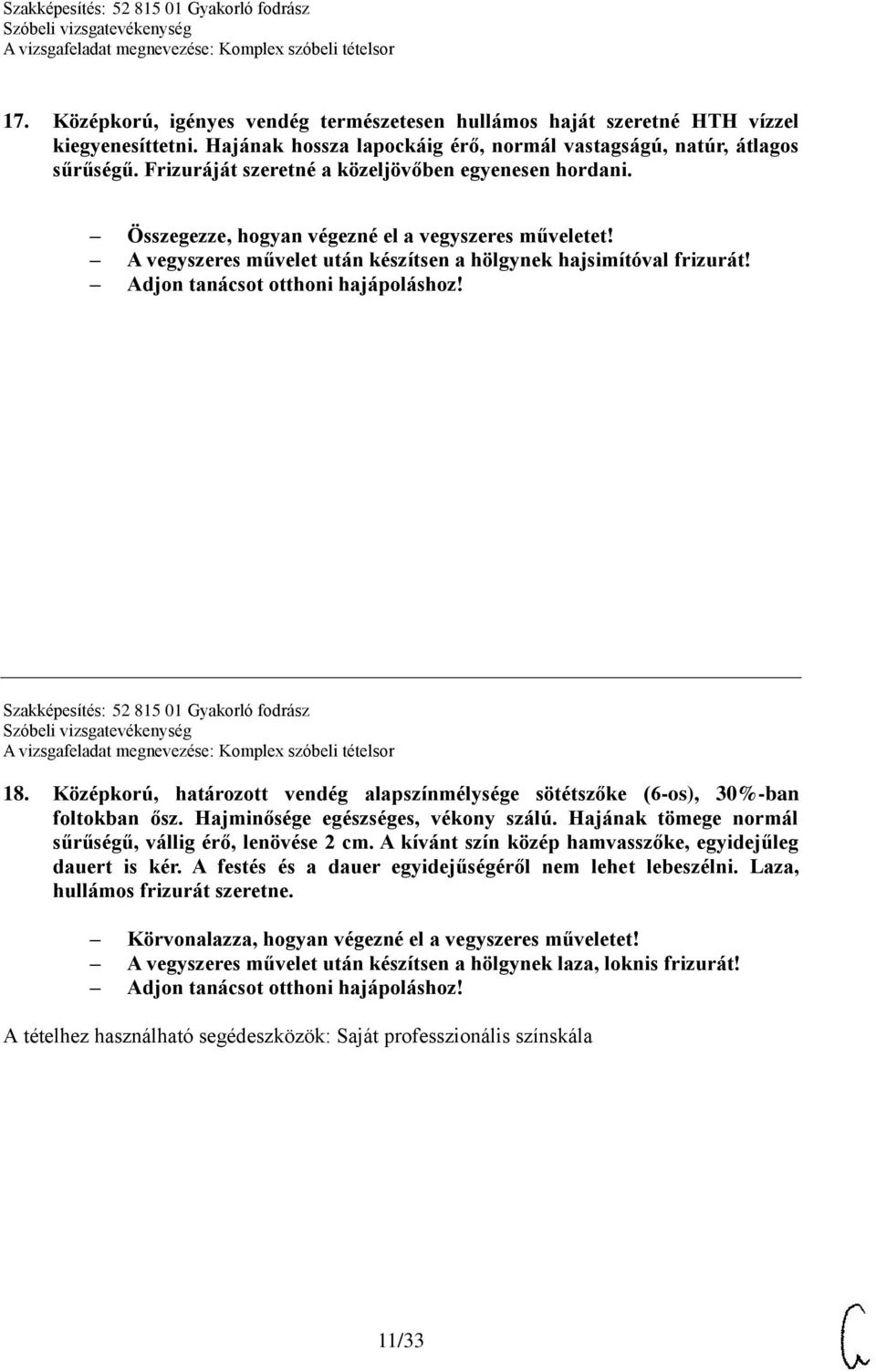 Szakképesítés: 52 815 01 Gyakorló fodrász
Szóbeli vizsgatevékenység
A vizsgafeladat megnevezése: Komplex szóbeli tételsor

17. Középkorú, igényes vendég természetesen hullámos haját szeretné HTH vízzel kiegyenesíttetni. Hajának hossza lapockáig érő, normál vastagságú, natúr, átlagos sűrűségű. Frizuráját szeretné a közeljövőben egyenesen hordani.

– Összegezze, hogyan végezné el a vegyszeres műveletet!
– A vegyszeres művelet után készítsen a hölgynek hajsimítóval frizurát!
– Adjon tanácsot otthoni hajápoláshoz!

Szakképesítés: 52 815 01 Gyakorló fodrász
Szóbeli vizsgatevékenység
A vizsgafeladat megnevezése: Komplex szóbeli tételsor

18. Középkorú, határozott vendég alapszínmélysége sötétszőke (6-os), 30%-ban foltokban ősz. Hajminősége egészséges, vékony szálú. Hajának tömege normál sűrűségű, vállig érő, lenövése 2 cm. A kívánt szín közép hamvasszőke, egyidejűleg dauert is kér. A festés és a dauer egyidejűségéről nem lehet lebeszélni. Laza, hullámos frizurát szeretne.

– Körvonalazza, hogyan végezné el a vegyszeres műveletet!
– A vegyszeres művelet után készítsen a hölgynek laza, loknis frizurát!
– Adjon tanácsot otthoni hajápoláshoz!

A tételhez használható segédeszközök: Saját professzionális színskála

11/33